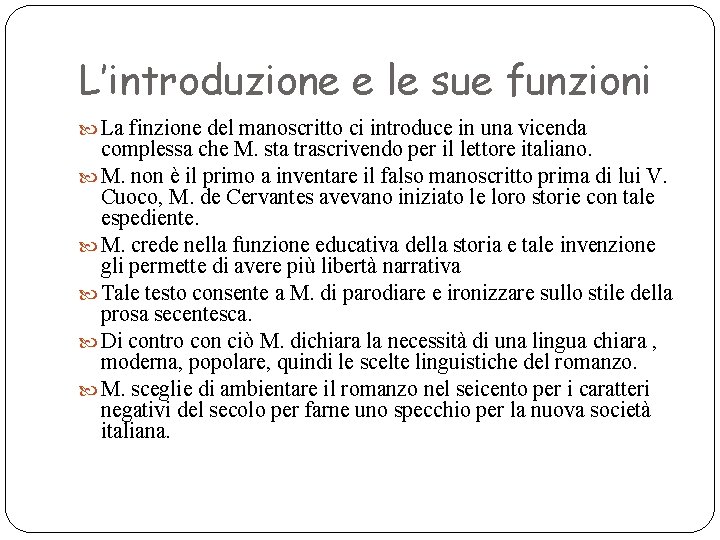 L'introduzione e le sue funzioni

La finzione del manoscritto ci introduce in una vicenda complessa che M. sta trascrivendo per il lettore italiano.

M. non è il primo a inventare il falso manoscritto prima di lui V. Cuoco, M. de Cervantes avevano iniziato le loro storie con tale espediente.

M. crede nella funzione educativa della storia e tale invenzione gli permette di avere più libertà narrativa

Tale testo consente a M. di parodiare e ironizzare sullo stile della prosa secentesca.

Di contro con ciò M. dichiara la necessità di una lingua chiara , moderna, popolare, quindi le scelte linguistiche del romanzo.

M. sceglie di ambientare il romanzo nel seicento per i caratteri negativi del secolo per farne uno specchio per la nuova società italiana.